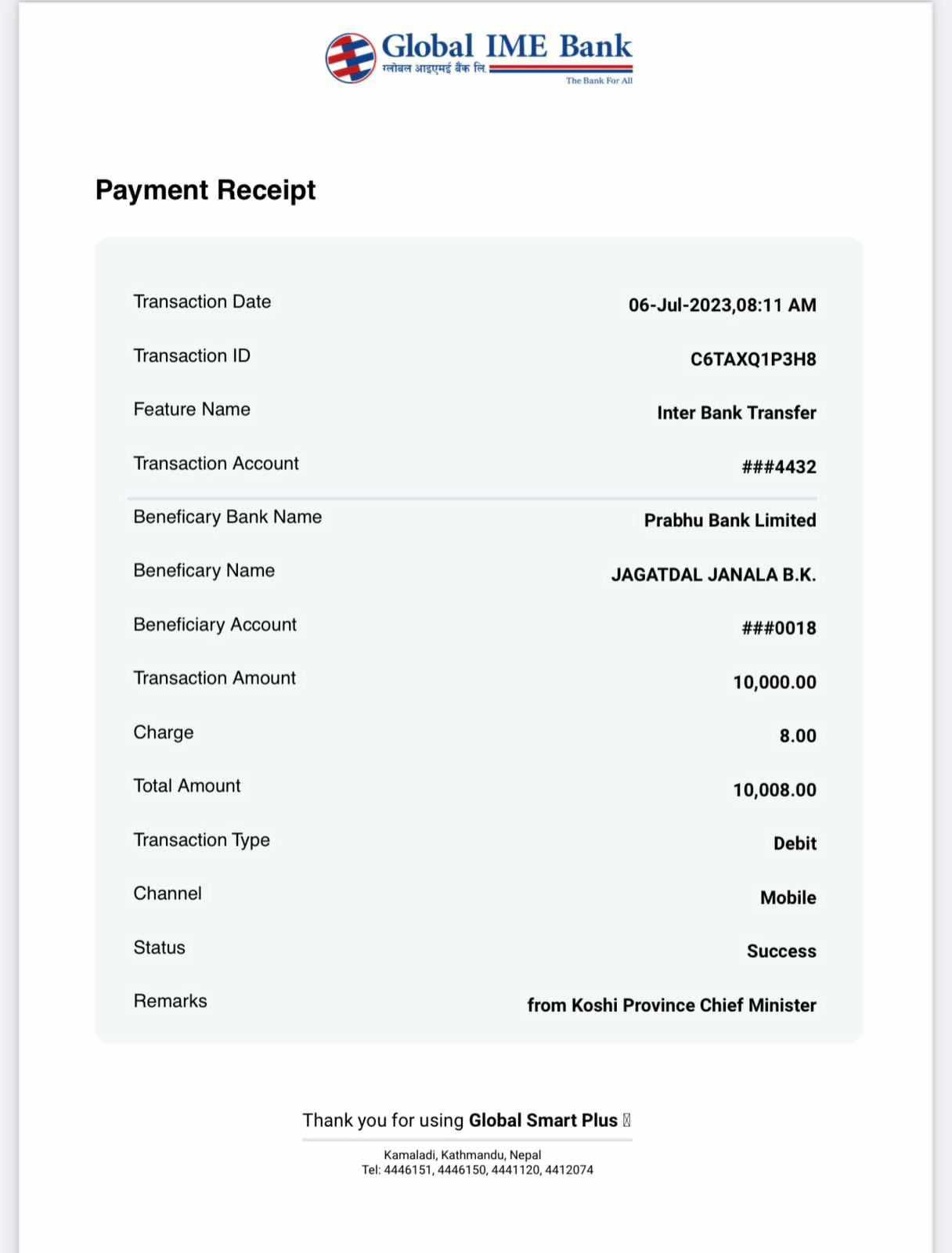 Global IME Bank
ग्लोबल आइएमई बैंक लि.
The Bank For All

Payment Receipt

Transaction Date
06-Jul-2023,08:11 AM

Transaction ID
C6TAXQ1P3H8

Feature Name
Inter Bank Transfer

Transaction Account
###4432

Beneficary Bank Name
Prabhu Bank Limited

Beneficary Name
JAGATDAL JANALA B.K.

Beneficiary Account
###0018

Transaction Amount
10,000.00

Charge
8.00

Total Amount
10,008.00

Transaction Type
Debit

Channel
Mobile

Status
Success

Remarks
from Koshi Province Chief Minister

Thank you for using Global Smart Plus

Kamaladi, Kathmandu, Nepal
Tel: 4446151, 4446150, 4441120, 4412074